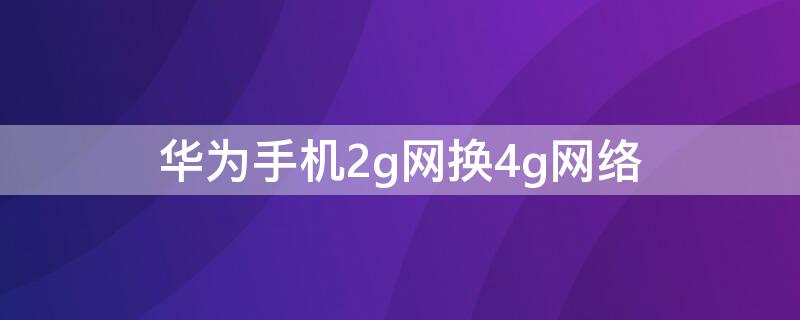 华为手机2g网换4g网络